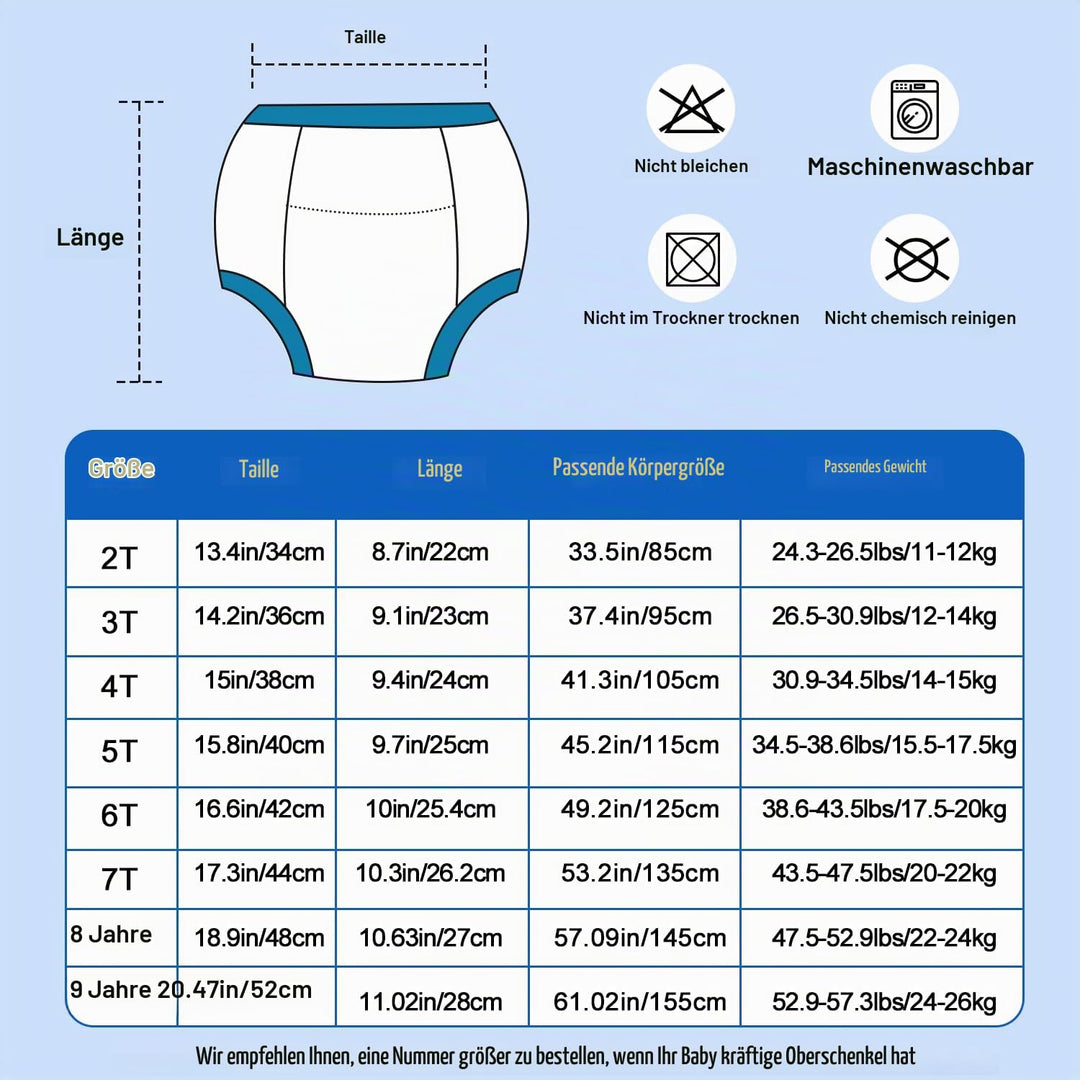 Taille

Länge

Nicht bleichen

Maschinenwaschbar

Nicht im Trockner trocknen

Nicht chemisch reinigen

| Größe | Taille | Länge | Passende Körpergröße | Passendes Gewicht |
|---|---|---|---|---|
| 2T | 13.4in/34cm | 8.7in/22cm | 33.5in/85cm | 24.3-26.5lbs/11-12kg |
| 3T | 14.2in/36cm | 9.1in/23cm | 37.4in/95cm | 26.5-30.9lbs/12-14kg |
| 4T | 15in/38cm | 9.4in/24cm | 41.3in/105cm | 30.9-34.5lbs/14-15kg |
| 5T | 15.8in/40cm | 9.7in/25cm | 45.2in/115cm | 34.5-38.6lbs/15.5-17.5kg |
| 6T | 16.6in/42cm | 10in/25.4cm | 49.2in/125cm | 38.6-43.5lbs/17.5-20kg |
| 7T | 17.3in/44cm | 10.3in/26.2cm | 53.2in/135cm | 43.5-47.5lbs/20-22kg |
| 8 Jahre | 18.9in/48cm | 10.63in/27cm | 57.09in/145cm | 47.5-52.9lbs/22-24kg |
| 9 Jahre | 20.47in/52cm | 11.02in/28cm | 61.02in/155cm | 52.9-57.3lbs/24-26kg |

Wir empfehlen Ihnen, eine Nummer größer zu bestellen, wenn Ihr Baby kräftige Oberschenkel hat